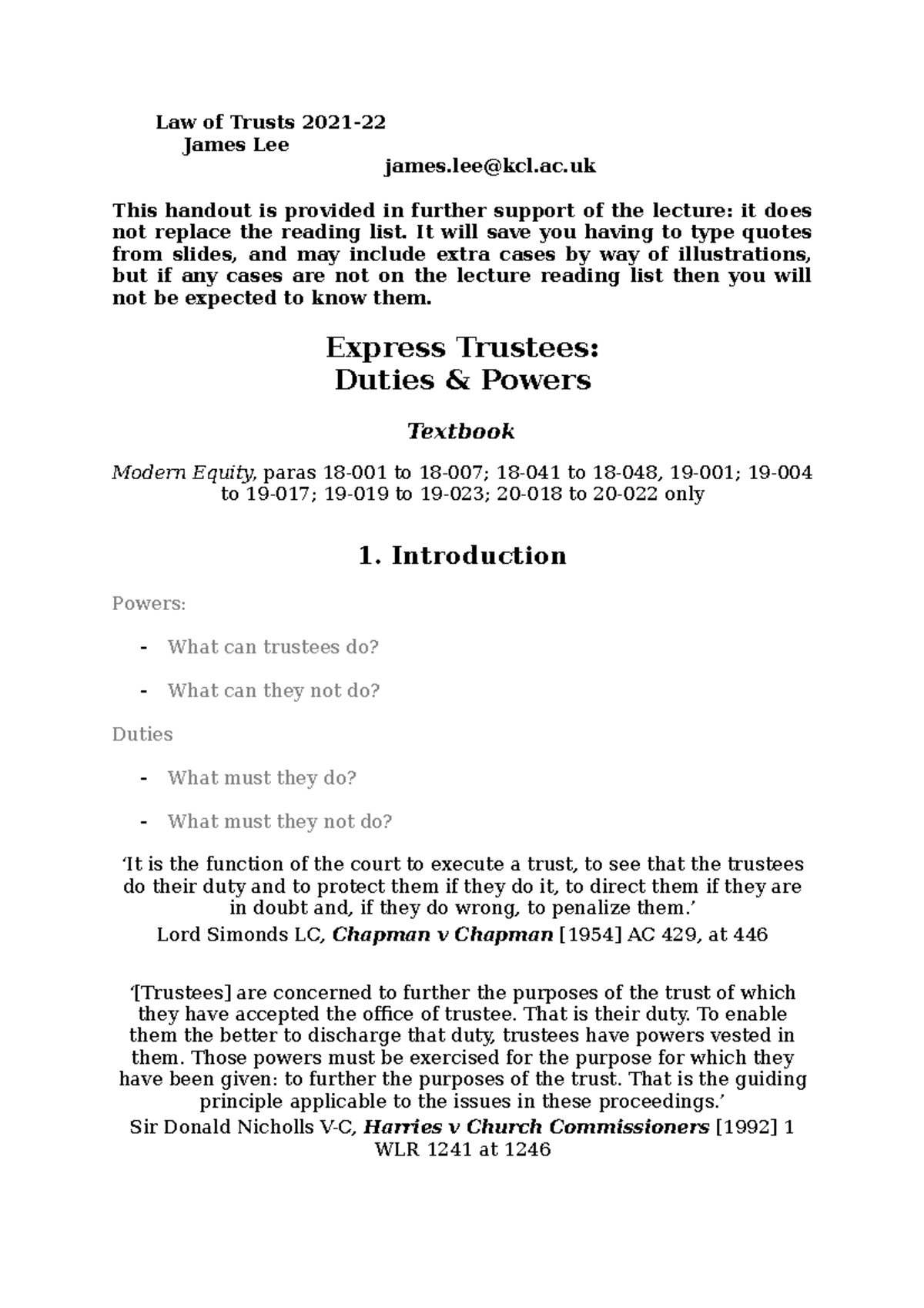 Law of Trusts 2021-22
James Lee
james.lee@kcl.ac.uk

This handout is provided in further support of the lecture: it does not replace the reading list. It will save you having to type quotes from slides, and may include extra cases by way of illustrations, but if any cases are not on the lecture reading list then you will not be expected to know them.

Express Trustees:
Duties & Powers

Textbook

Modern Equity, paras 18-001 to 18-007; 18-041 to 18-048, 19-001; 19-004 to 19-017; 19-019 to 19-023; 20-018 to 20-022 only

1. Introduction

Powers:

- What can trustees do?

- What can they not do?

Duties

- What must they do?

- What must they not do?

'It is the function of the court to execute a trust, to see that the trustees do their duty and to protect them if they do it, to direct them if they are in doubt and, if they do wrong, to penalize them.'
Lord Simonds LC, Chapman v Chapman [1954] AC 429, at 446

'[Trustees] are concerned to further the purposes of the trust of which they have accepted the office of trustee. That is their duty. To enable them the better to discharge that duty, trustees have powers vested in them. Those powers must be exercised for the purpose for which they have been given: to further the purposes of the trust. That is the guiding principle applicable to the issues in these proceedings.'
Sir Donald Nicholls V-C, Harries v Church Commissioners [1992] 1 WLR 1241 at 1246